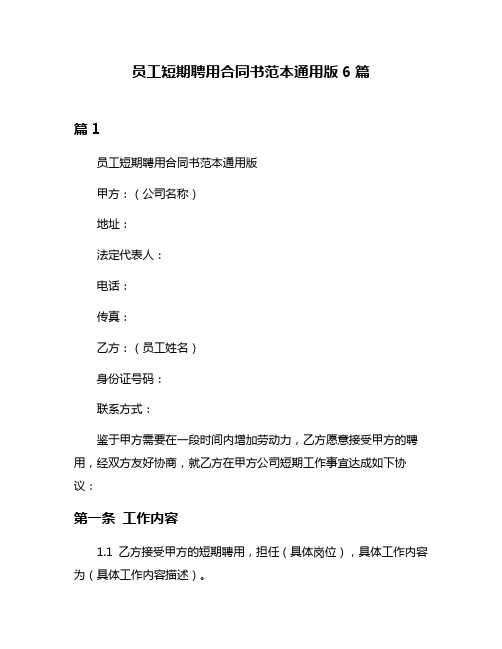 员工短期聘用合同书范本通用版 6 篇

篇 1

员工短期聘用合同书范本通用版

甲方：（公司名称）

地址：

法定代表人：

电话：

传真：

乙方：（员工姓名）

身份证号码：

联系方式：

鉴于甲方需要在一段时间内增加劳动力，乙方愿意接受甲方的聘用，经双方友好协商，就乙方在甲方公司短期工作事宜达成如下协议：

第一条 工作内容

1.1 乙方接受甲方的短期聘用，担任（具体岗位），具体工作内容为（具体工作内容描述）。